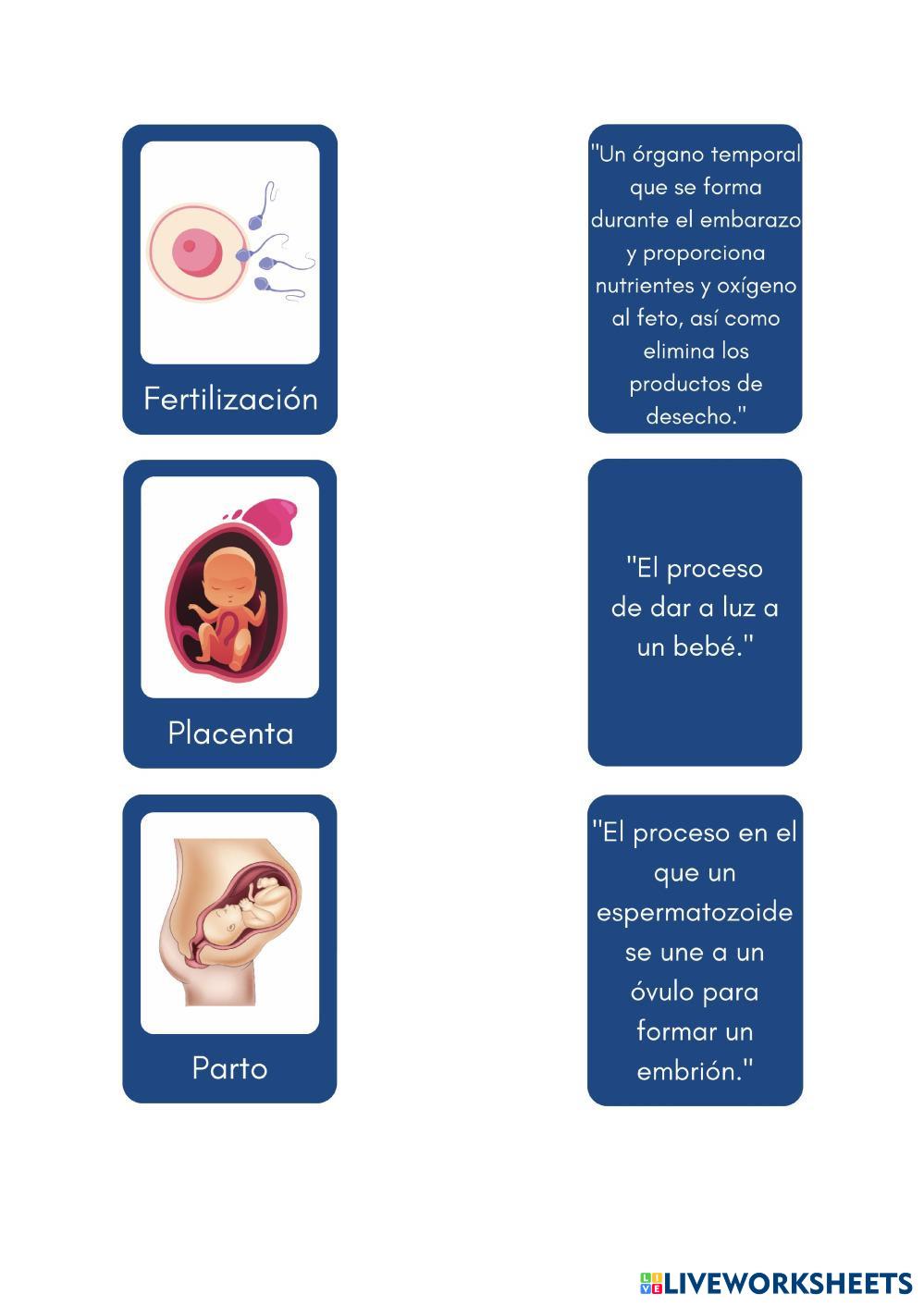 Fertilización

Placenta

Parto

"Un órgano temporal que se forma durante el embarazo y proporciona nutrientes y oxígeno al feto, así como elimina los productos de desecho."

"El proceso de dar a luz a un bebé."

"El proceso en el que un espermatozoide se une a un óvulo para formar un embrión."

LIVEWORKSHEETS